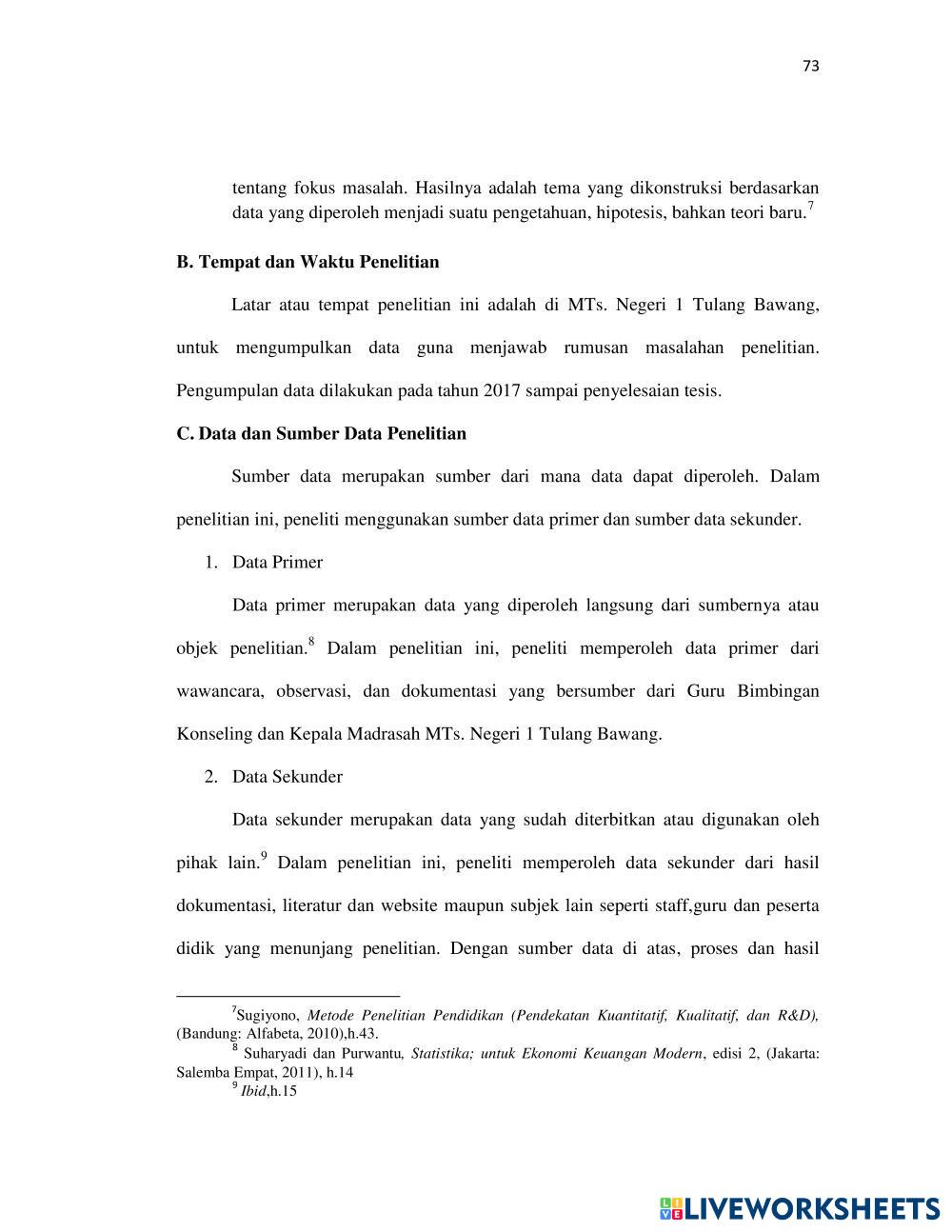 73

tentang fokus masalah. Hasilnya adalah tema yang dikonstruksi berdasarkan data yang diperoleh menjadi suatu pengetahuan, hipotesis, bahkan teori baru.$^7$

B. Tempat dan Waktu Penelitian

Latar atau tempat penelitian ini adalah di MTs. Negeri 1 Tulang Bawang, untuk mengumpulkan data guna menjawab rumusan masalahan penelitian. Pengumpulan data dilakukan pada tahun 2017 sampai penyelesaian tesis.

C. Data dan Sumber Data Penelitian

Sumber data merupakan sumber dari mana data dapat diperoleh. Dalam penelitian ini, peneliti menggunakan sumber data primer dan sumber data sekunder.

1. Data Primer

Data primer merupakan data yang diperoleh langsung dari sumbernya atau objek penelitian.$^8$ Dalam penelitian ini, peneliti memperoleh data primer dari wawancara, observasi, dan dokumentasi yang bersumber dari Guru Bimbingan Konseling dan Kepala Madrasah MTs. Negeri 1 Tulang Bawang.

2. Data Sekunder

Data sekunder merupakan data yang sudah diterbitkan atau digunakan oleh pihak lain.$^9$ Dalam penelitian ini, peneliti memperoleh data sekunder dari hasil dokumentasi, literatur dan website maupun subjek lain seperti staff,guru dan peserta didik yang menunjang penelitian. Dengan sumber data di atas, proses dan hasil

$^7$Sugiyono, Metode Penelitian Pendidikan (Pendekatan Kuantitatif, Kualitatif, dan R&D), (Bandung: Alfabeta, 2010),h.43.
$^8$ Suharyadi dan Purwantu, Statistika; untuk Ekonomi Keuangan Modern, edisi 2, (Jakarta: Salemba Empat, 2011), h.14
$^9$ Ibid,h.15

LIVEWORKSHEETS